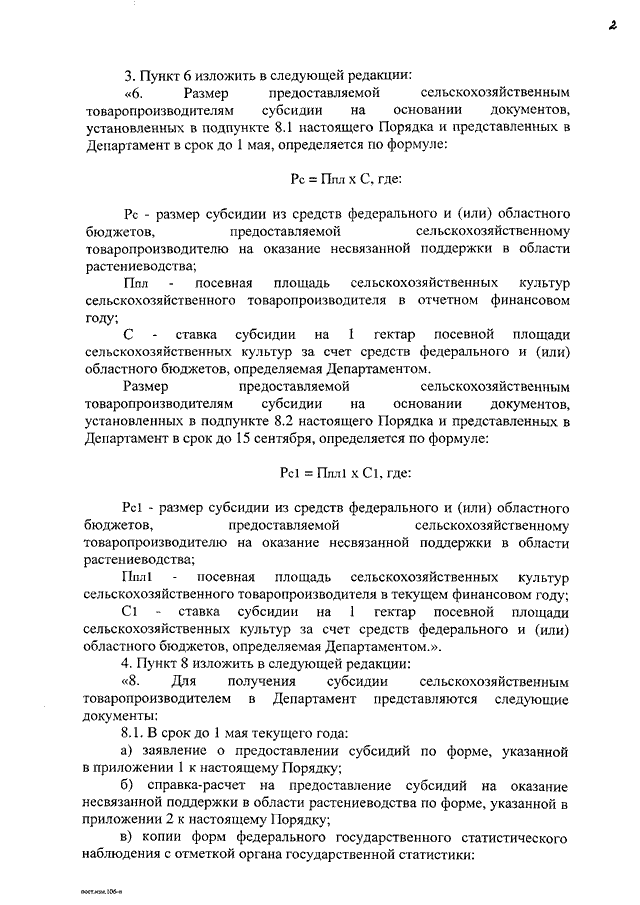 2

3. Пункт 6 изложить в следующей редакции:

«6. Размер предоставляемой сельскохозяйственным товаропроизводителям субсидии на основании документов, установленных в подпункте 8.1 настоящего Порядка и представленных в Департамент в срок до 1 мая, определяется по формуле:

Рс = Ппл х С, где:

Рс - размер субсидии из средств федерального и (или) областного бюджетов, предоставляемой сельскохозяйственному товаропроизводителю на оказание несвязанной поддержки в области растениеводства;

Ппл - посевная площадь сельскохозяйственных культур сельскохозяйственного товаропроизводителя в отчетном финансовом году;

С - ставка субсидии на 1 гектар посевной площади сельскохозяйственных культур за счет средств федерального и (или) областного бюджетов, определяемая Департаментом.

Размер предоставляемой сельскохозяйственным товаропроизводителям субсидии на основании документов, установленных в подпункте 8.2 настоящего Порядка и представленных в Департамент в срок до 15 сентября, определяется по формуле:

Рс1 = Ппл1 х С1, где:

Рс1 - размер субсидии из средств федерального и (или) областного бюджетов, предоставляемой сельскохозяйственному товаропроизводителю на оказание несвязанной поддержки в области растениеводства;

Ппл1 - посевная площадь сельскохозяйственных культур сельскохозяйственного товаропроизводителя в текущем финансовом году;

С1 - ставка субсидии на 1 гектар посевной площади сельскохозяйственных культур за счет средств федерального и (или) областного бюджетов, определяемая Департаментом.».

4. Пункт 8 изложить в следующей редакции:

«8. Для получения субсидии сельскохозяйственным товаропроизводителем в Департамент представляются следующие документы:

8.1. В срок до 1 мая текущего года:

а) заявление о предоставлении субсидий по форме, указанной в приложении 1 к настоящему Порядку;

б) справка-расчет на предоставление субсидий на оказание несвязанной поддержки в области растениеводства по форме, указанной в приложении 2 к настоящему Порядку;

в) копии форм федерального государственного статистического наблюдения с отметкой органа государственной статистики:

пост.изм.106-п